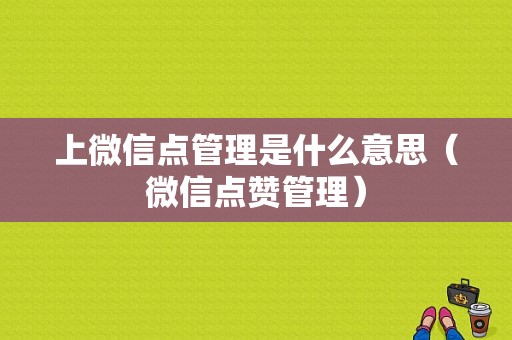 上微信点管理是什么意思（微信点赞管理）